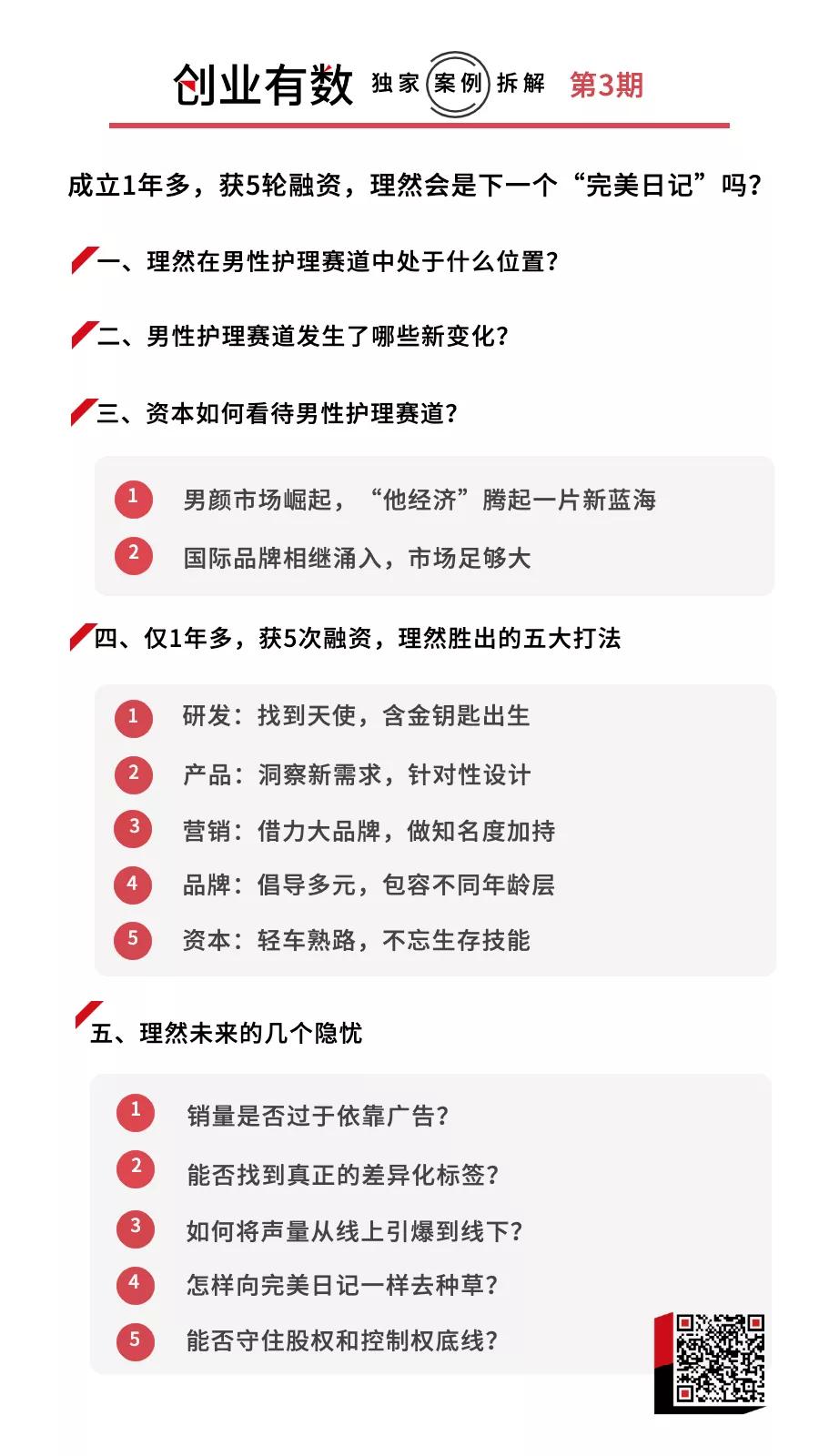 创业有数 独家 案例 拆解 第3期

成立1年多，获5轮融资，理然会是下一个“完美日记”吗？

一、理然在男性护理赛道中处于什么位置？

二、男性护理赛道发生了哪些新变化？

三、资本如何看待男性护理赛道？

1 男颜市场崛起，“他经济”腾起一片新蓝海
2 国际品牌相继涌入，市场足够大

四、仅1年多，获5次融资，理然胜出的五大打法

1 研发：找到天使，含金钥匙出生
2 产品：洞察新需求，针对性设计
3 营销：借力大品牌，做知名度加持
4 品牌：倡导多元，包容不同年龄层
5 资本：轻车熟路，不忘生存技能

五、理然未来的几个隐忧

1 销量是否过于依靠广告？
2 能否找到真正的差异化标签？
3 如何将声量从线上引爆到线下？
4 怎样向完美日记一样去种草？
5 能否守住股权和控制权底线？